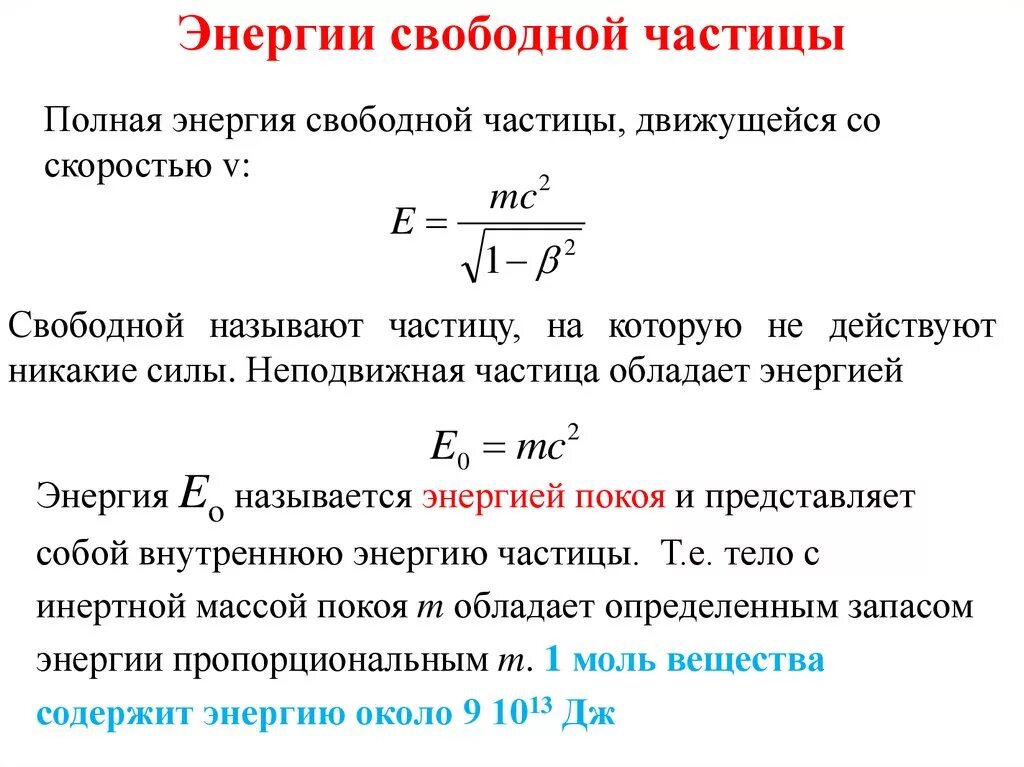 Энергии свободной частицы

Полная энергия свободной частицы, движущейся со скоростью v:

$E = \frac{mc^2}{\sqrt{1-\beta^2}}$

Свободной называют частицу, на которую не действуют никакие силы. Неподвижная частица обладает энергией

$E_0 = mc^2$

Энергия $E_o$ называется энергией покоя и представляет собой внутреннюю энергию частицы. Т.е. тело с инертной массой покоя $m$ обладает определенным запасом энергии пропорциональным $m$. 1 моль вещества содержит энергию около 9 $10^{13}$ Дж